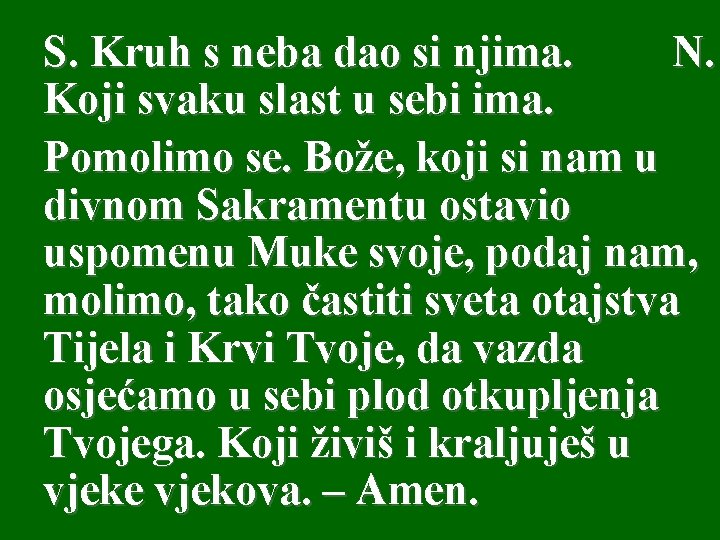 S. Kruh s neba dao si njima. N. Koji svaku slast u sebi ima.

Pomolimo se. Bože, koji si nam u divnom Sakramentu ostavio uspomenu Muke svoje, podaj nam, molimo, tako častiti sveta otajstva Tijela i Krvi Tvoje, da vazda osjećamo u sebi plod otkupljenja Tvojega. Koji živiš i kraljuješ u vjeke vjekova. – Amen.